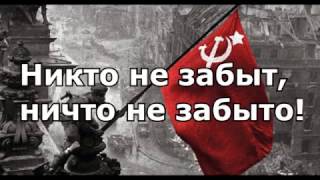 Никто не забыт,
ничто не забыто!